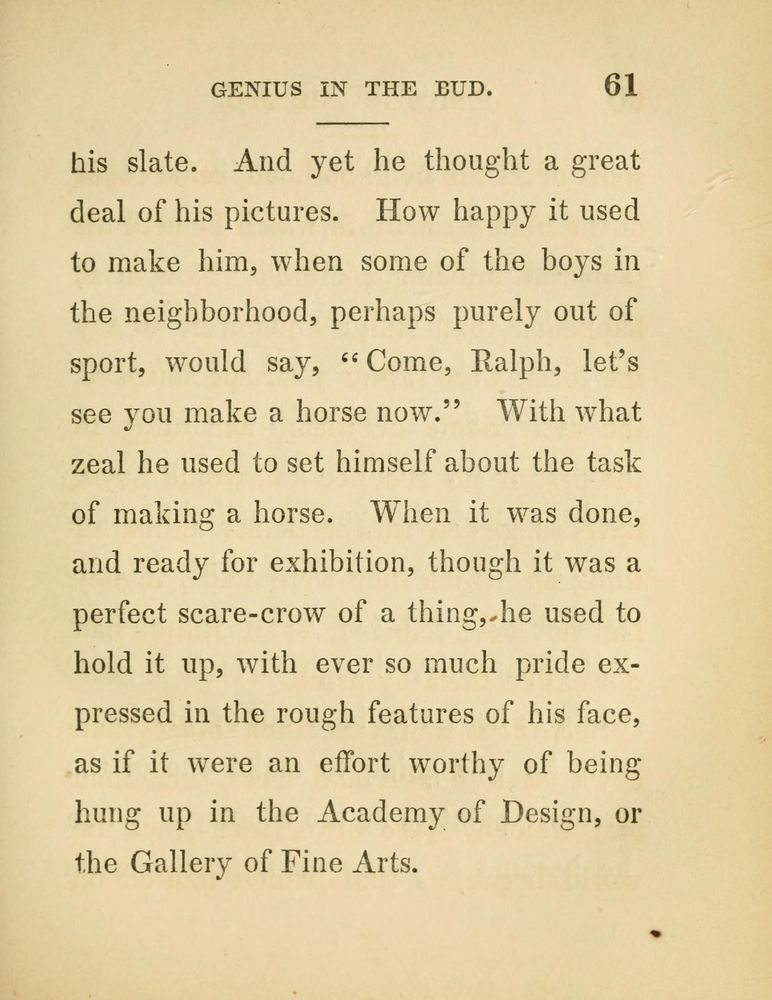 GENIUS IN THE BUD. 61

his slate. And yet he thought a great deal of his pictures. How happy it used to make him, when some of the boys in the neighborhood, perhaps purely out of sport, would say, "Come, Ralph, let's see you make a horse now." With what zeal he used to set himself about the task of making a horse. When it was done, and ready for exhibition, though it was a perfect scare-crow of a thing, he used to hold it up, with ever so much pride expressed in the rough features of his face, as if it were an effort worthy of being hung up in the Academy of Design, or the Gallery of Fine Arts.